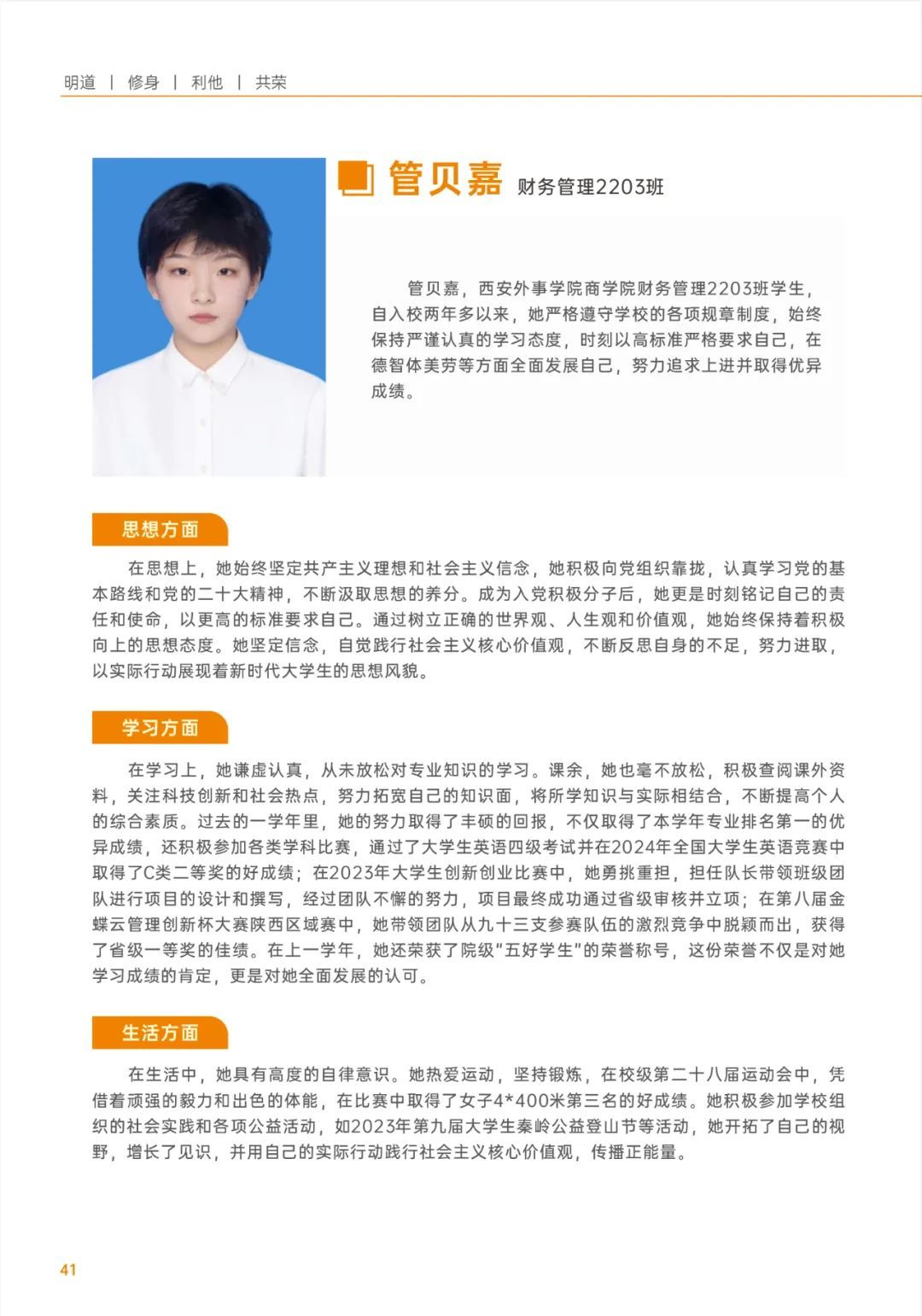 明道 | 修身 | 利他 | 共荣

管贝嘉 财务管理2203班

管贝嘉，西安外事学院商学院财务管理2203班学生，自入校两年多以来，她严格遵守学校的各项规章制度，始终保持严谨认真的学习态度，时刻以高标准严格要求自己，在德智体美劳等方面全面发展自己，努力追求上进并取得优异成绩。

思想方面

在思想上，她始终坚定共产主义理想和社会主义信念，她积极向党组织靠拢，认真学习党的基本路线和党的二十大精神，不断汲取思想的养分。成为入党积极分子后，她更是时刻铭记自己的责任和使命，以更高的标准要求自己。通过树立正确的世界观、人生观和价值观，她始终保持着积极向上的思想态度。她坚定信念，自觉践行社会主义核心价值观，不断反思自身的不足，努力进取，以实际行动展现着新时代大学生的思想风貌。

学习方面

在学习上，她谦虚认真，从未放松对专业知识的学习。课余，她也毫不放松，积极查阅课外资料，关注科技创新和社会热点，努力拓宽自己的知识面，将所学知识与实际相结合，不断提高个人的综合素质。过去的一学年里，她的努力取得了丰硕的回报，不仅取得了本学年专业排名第一的优异成绩，还积极参加各类学科比赛，通过了大学生英语四级考试并在2024年全国大学生英语竞赛中取得了C类二等奖的好成绩；在2023年大学生创新创业比赛中，她勇挑重担，担任队长带领班级团队进行项目的设计和撰写，经过团队不懈的努力，项目最终成功通过省级审核并立项；在第八届金蝶云管理创新杯大赛陕西区域赛中，她带领团队从九十三支参赛队伍的激烈竞争中脱颖而出，获得了省级一等奖的佳绩。在上一学年，她还荣获了院级"五好学生"的荣誉称号，这份荣誉不仅是对她学习成绩的肯定，更是对她全面发展的认可。

生活方面

在生活中，她具有高度的自律意识。她热爱运动，坚持锻炼，在校级第二十八届运动会中，凭借着顽强的毅力和出色的体能，在比赛中取得了女子4*400米第三名的好成绩。她积极参加学校组织的社会实践和各项公益活动，如2023年第九届大学生秦岭公益登山节等活动，她开拓了自己的视野，增长了见识，并用自己的实际行动践行社会主义核心价值观，传播正能量。

41